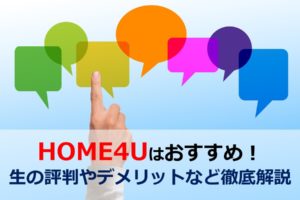 HOME4Uはおすすめ！
生の評判やデメリットなど徹底解説